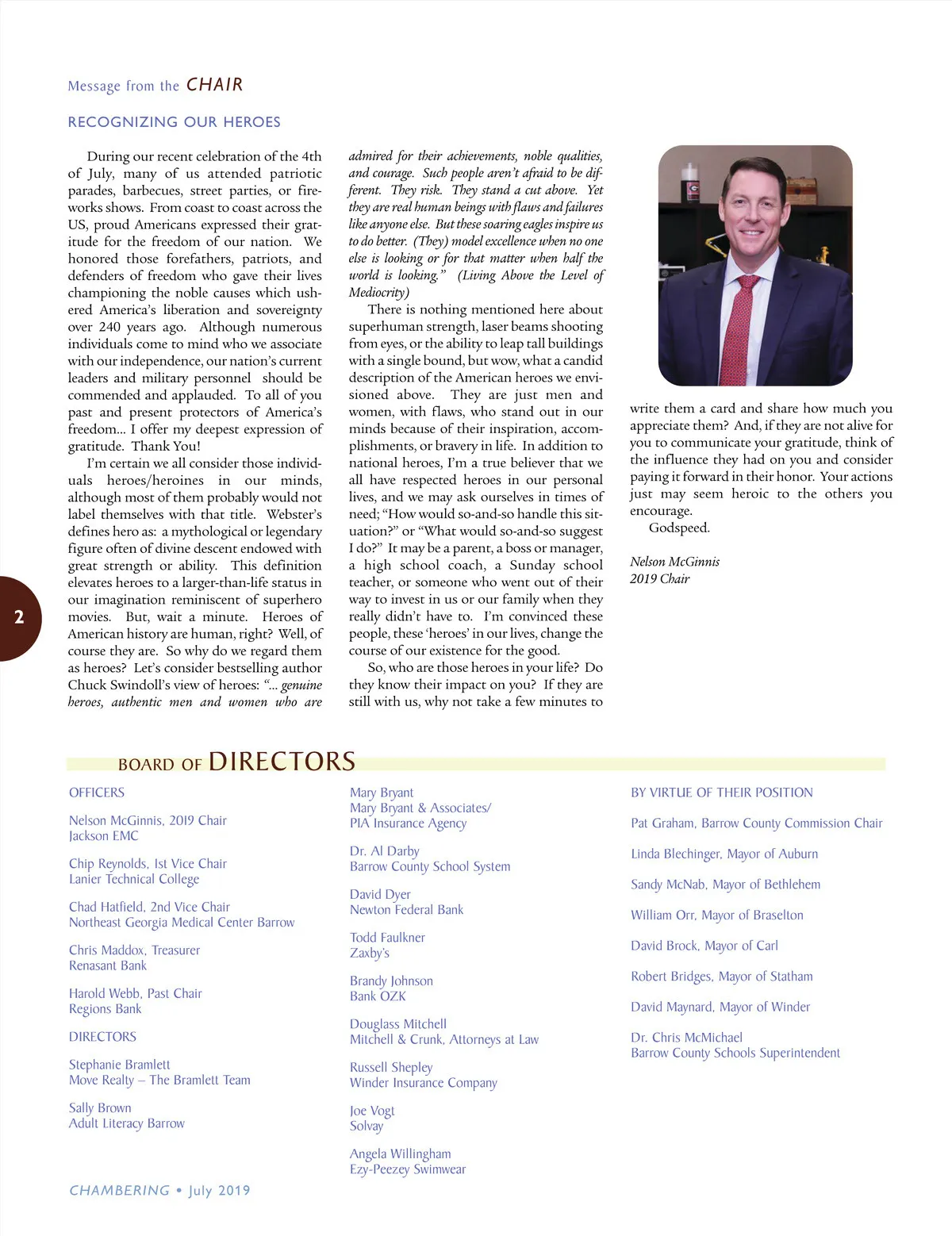 Message from the CHAIR

RECOGNIZING OUR HEROES

During our recent celebration of the 4th of July, many of us attended patriotic parades, barbecues, street parties, or fireworks shows. From coast to coast across the US, proud Americans expressed their gratitude for the freedom of our nation. We honored those forefathers, patriots, and defenders of freedom who gave their lives championing the noble causes which ushered America's liberation and sovereignty over 240 years ago. Although numerous individuals come to mind who we associate with our independence, our nation's current leaders and military personnel should be commended and applauded. To all of you past and present protectors of America's freedom... I offer my deepest expression of gratitude. Thank You!

I'm certain we all consider those individuals heroes/heroines in our minds, although most of them probably would not label themselves with that title. Webster's defines hero as: a mythological or legendary figure often of divine descent endowed with great strength or ability. This definition elevates heroes to a larger-than-life status in our imagination reminiscent of superhero movies. But, wait a minute. Heroes of American history are human, right? Well, of course they are. So why do we regard them as heroes? Let's consider bestselling author Chuck Swindoll's view of heroes: "... genuine heroes, authentic men and women who are admired for their achievements, noble qualities, and courage. Such people aren't afraid to be different. They risk. They stand a cut above. Yet they are real human beings with flaws and failures like anyone else. But these soaring eagles inspire us to do better. (They) model excellence when no one else is looking or for that matter when half the world is looking." (Living Above the Level of Mediocrity)

There is nothing mentioned here about superhuman strength, laser beams shooting from eyes, or the ability to leap tall buildings with a single bound, but wow, what a candid description of the American heroes we envisioned above. They are just men and women, with flaws, who stand out in our minds because of their inspiration, accomplishments, or bravery in life. In addition to national heroes, I'm a true believer that we all have respected heroes in our personal lives, and we may ask ourselves in times of need; "How would so-and-so handle this situation?" or "What would so-and-so suggest I do?" It may be a parent, a boss or manager, a high school coach, a Sunday school teacher, or someone who went out of their way to invest in us or our family when they really didn't have to. I'm convinced these people, these 'heroes' in our lives, change the course of our existence for the good.

So, who are those heroes in your life? Do they know their impact on you? If they are still with us, why not take a few minutes to write them a card and share how much you appreciate them? And, if they are not alive for you to communicate your gratitude, think of the influence they had on you and consider paying it forward in their honor. Your actions just may seem heroic to the others you encourage.

Godspeed.

Nelson McGinnis
2019 Chair

2

BOARD OF DIRECTORS

OFFICERS

Nelson McGinnis, 2019 Chair
Jackson EMC

Chip Reynolds, 1st Vice Chair
Lanier Technical College

Chad Hatfield, 2nd Vice Chair
Northeast Georgia Medical Center Barrow

Chris Maddox, Treasurer
Renasant Bank

Harold Webb, Past Chair
Regions Bank

DIRECTORS

Stephanie Bramlett
Move Realty – The Bramlett Team

Sally Brown
Adult Literacy Barrow

Mary Bryant
Mary Bryant & Associates/
PIA Insurance Agency

Dr. Al Darby
Barrow County School System

David Dyer
Newton Federal Bank

Todd Faulkner
Zaxby's

Brandy Johnson
Bank OZK

Douglass Mitchell
Mitchell & Crunk, Attorneys at Law

Russell Shepley
Winder Insurance Company

Joe Vogt
Solvay

Angela Willingham
Ezy-Peezey Swimwear

BY VIRTUE OF THEIR POSITION

Pat Graham, Barrow County Commission Chair

Linda Blechinger, Mayor of Auburn

Sandy McNab, Mayor of Bethlehem

William Orr, Mayor of Braselton

David Brock, Mayor of Carl

Robert Bridges, Mayor of Statham

David Maynard, Mayor of Winder

Dr. Chris McMichael
Barrow County Schools Superintendent

CHAMBERING • July 2019